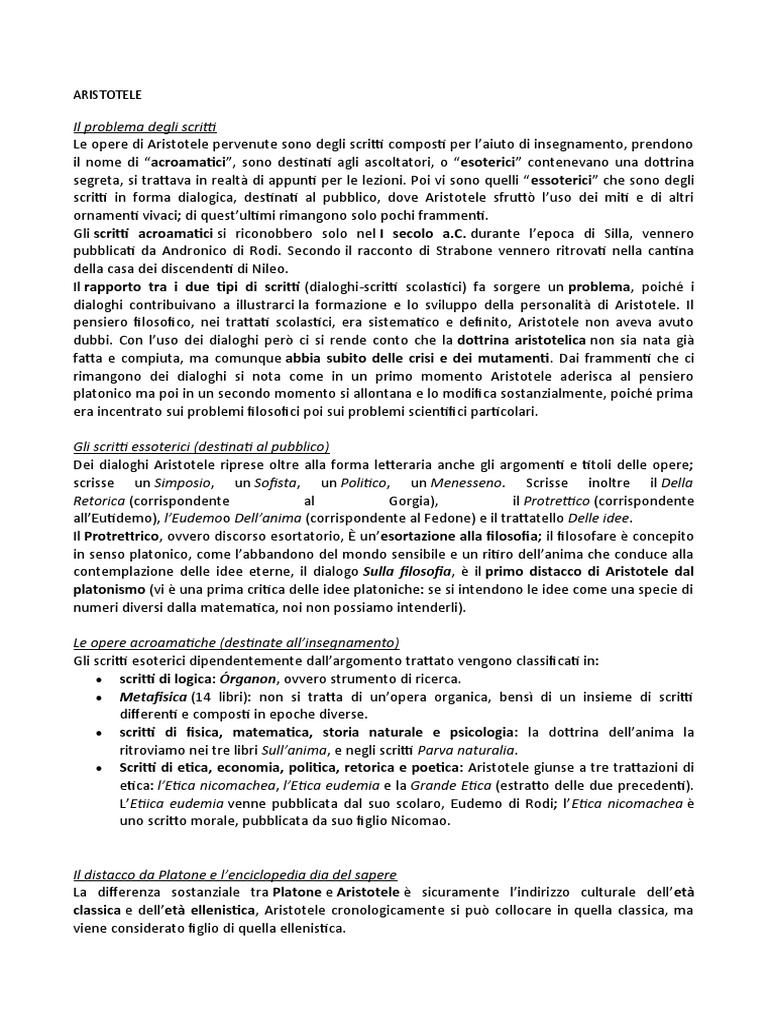 ARISTOTELE

Il problema degli scritti
Le opere di Aristotele pervenute sono degli scritti composti per l'aiuto di insegnamento, prendono il nome di "acroamatici", sono destinati agli ascoltatori, o "esoterici" contenevano una dottrina segreta, si trattava in realtà di appunti per le lezioni. Poi vi sono quelli "essoterici" che sono degli scritti in forma dialogica, destinati al pubblico, dove Aristotele sfruttò l'uso dei miti e di altri ornamenti vivaci; di quest'ultimi rimangono solo pochi frammenti.
Gli scritti acroamatici si riconobbero solo nel I secolo a.C. durante l'epoca di Silla, vennero pubblicati da Andronico di Rodi. Secondo il racconto di Strabone vennero ritrovati nella cantina della casa dei discendenti di Nileo.
Il rapporto tra i due tipi di scritti (dialoghi-scritti scolastici) fa sorgere un problema, poiché i dialoghi contribuivano a illustrarci la formazione e lo sviluppo della personalità di Aristotele. Il pensiero filosofico, nei trattati scolastici, era sistematico e definito, Aristotele non aveva avuto dubbi. Con l'uso dei dialoghi però ci si rende conto che la dottrina aristotelica non sia nata già fatta e compiuta, ma comunque abbia subito delle crisi e dei mutamenti. Dai frammenti che ci rimangono dei dialoghi si nota come in un primo momento Aristotele aderisca al pensiero platonico ma poi in un secondo momento si allontana e lo modifica sostanzialmente, poiché prima era incentrato sui problemi filosofici poi sui problemi scientifici particolari.

Gli scritti essoterici (destinati al pubblico)
Dei dialoghi Aristotele riprese oltre alla forma letteraria anche gli argomenti e titoli delle opere; scrisse un Simposio, un Sofista, un Politico, un Menesseno. Scrisse inoltre il Della Retorica (corrispondente al Gorgia), il Protrettico (corrispondente all'Eutidemo), l'Eudemoo Dell'anima (corrispondente al Fedone) e il trattatello Delle idee.
Il Protrettrico, ovvero discorso esortatorio, È un'esortazione alla filosofia; il filosofare è concepito in senso platonico, come l'abbandono del mondo sensibile e un ritiro dell'anima che conduce alla contemplazione delle idee eterne, il dialogo Sulla filosofia, è il primo distacco di Aristotele dal platonismo (vi è una prima critica delle idee platoniche: se si intendono le idee come una specie di numeri diversi dalla matematica, noi non possiamo intenderli).

Le opere acroamatiche (destinate all'insegnamento)
Gli scritti esoterici dipendentemente dall'argomento trattato vengono classificati in:
• scritti di logica: Órganon, ovvero strumento di ricerca.
• Metafisica (14 libri): non si tratta di un'opera organica, bensì di un insieme di scritti differenti e composti in epoche diverse.
• scritti di fisica, matematica, storia naturale e psicologia: la dottrina dell'anima la ritroviamo nei tre libri Sull'anima, e negli scritti Parva naturalia.
• Scritti di etica, economia, politica, retorica e poetica: Aristotele giunse a tre trattazioni di etica: l'Etica nicomachea, l'Etica eudemia e la Grande Etica (estratto delle due precedenti). L'Etiica eudemia venne pubblicata dal suo scolaro, Eudemo di Rodi; l'Etica nicomachea è uno scritto morale, pubblicata da suo figlio Nicomao.

Il distacco da Platone e l'enciclopedia dia del sapere
La differenza sostanziale tra Platone e Aristotele è sicuramente l'indirizzo culturale dell'età classica e dell'età ellenistica, Aristotele cronologicamente si può collocare in quella classica, ma viene considerato figlio di quella ellenistica.